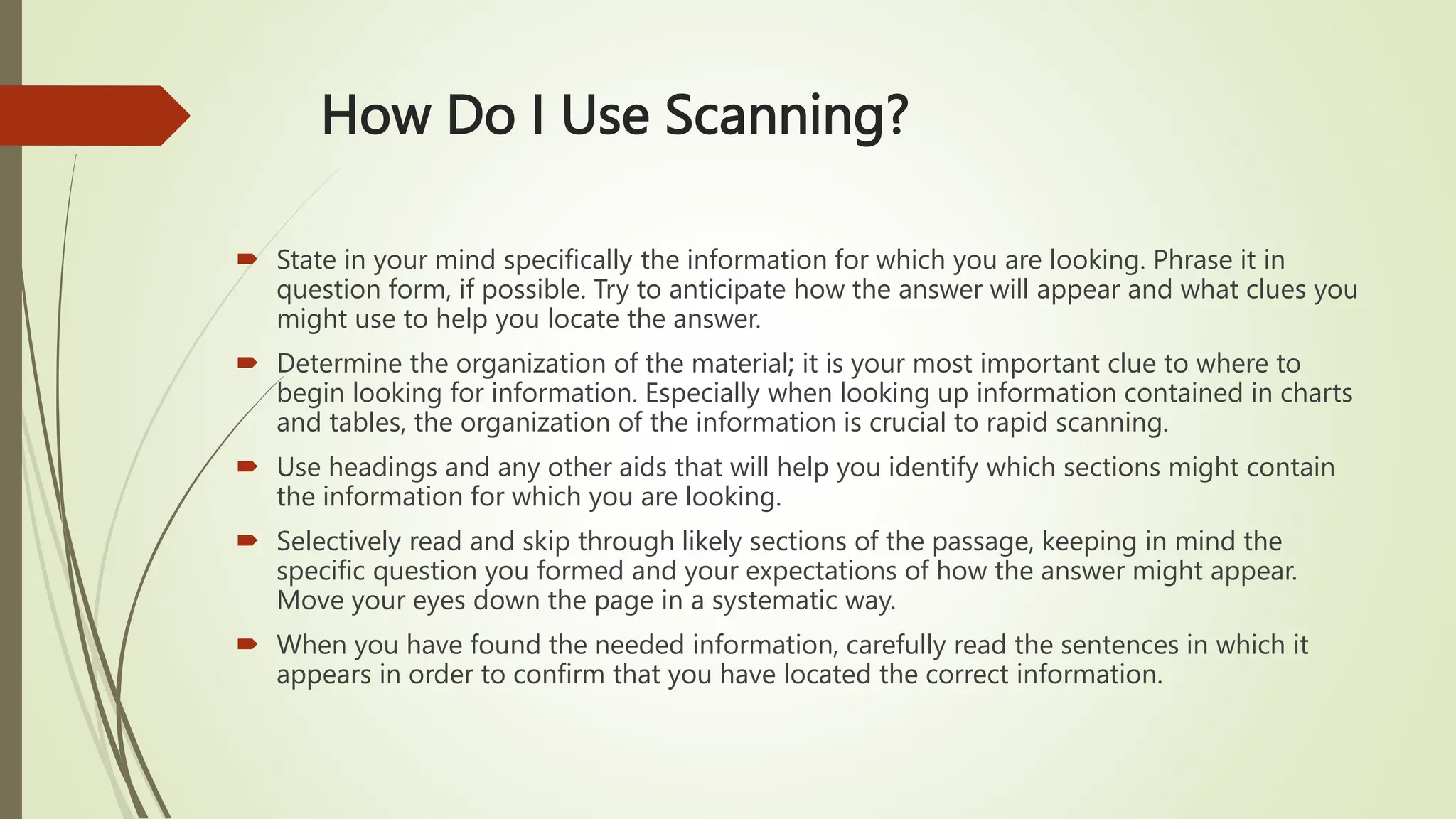 How Do I Use Scanning?

State in your mind specifically the information for which you are looking. Phrase it in question form, if possible. Try to anticipate how the answer will appear and what clues you might use to help you locate the answer.

Determine the organization of the material; it is your most important clue to where to begin looking for information. Especially when looking up information contained in charts and tables, the organization of the information is crucial to rapid scanning.

Use headings and any other aids that will help you identify which sections might contain the information for which you are looking.

Selectively read and skip through likely sections of the passage, keeping in mind the specific question you formed and your expectations of how the answer might appear. Move your eyes down the page in a systematic way.

When you have found the needed information, carefully read the sentences in which it appears in order to confirm that you have located the correct information.